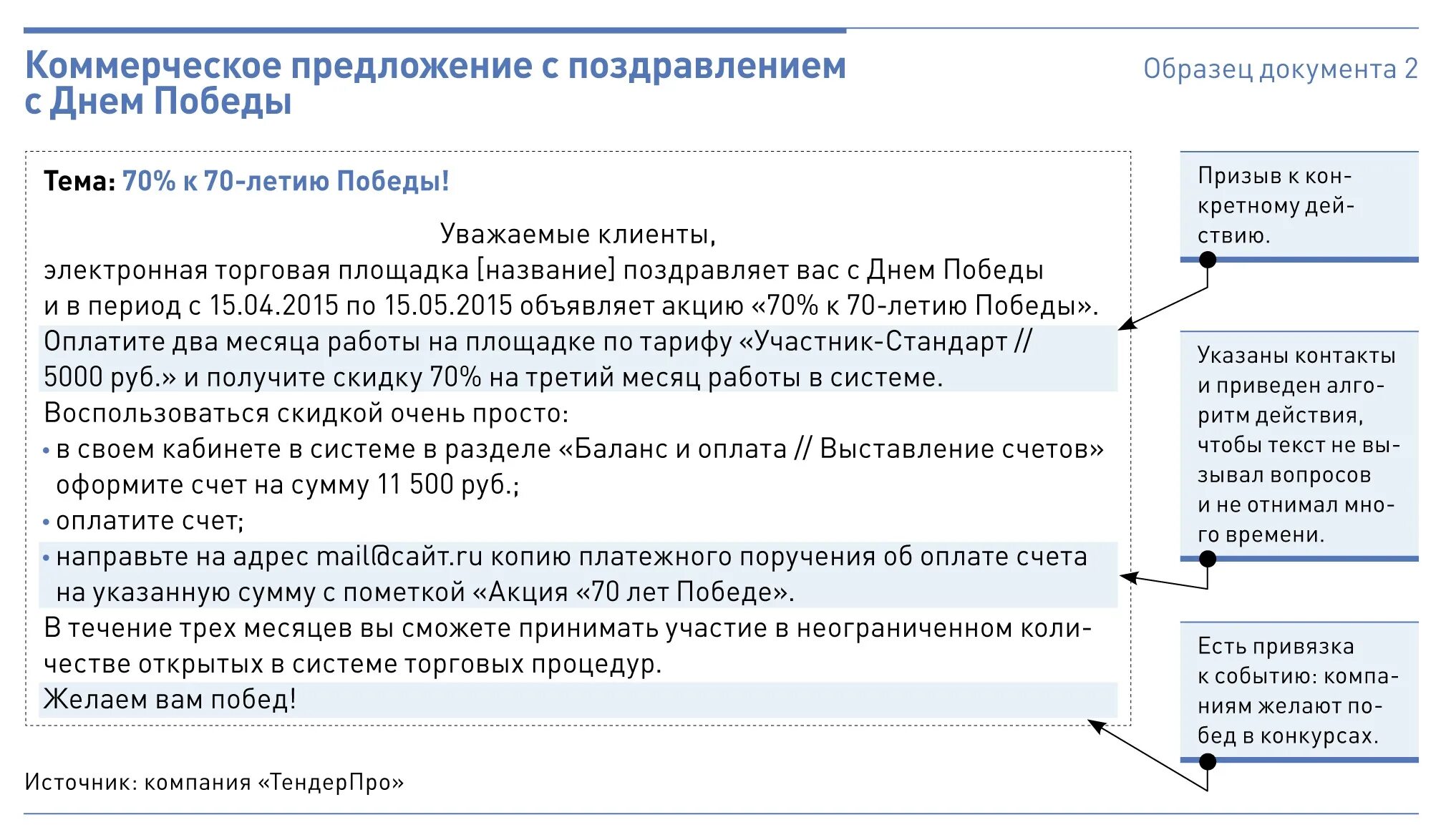 Коммерческое предложение с поздравлением с Днем Победы

Образец документа 2

Тема: 70% к 70-летию Победы!

Уважаемые клиенты,

электронная торговая площадка [название] поздравляет вас с Днем Победы и в период с 15.04.2015 по 15.05.2015 объявляет акцию «70% к 70-летию Победы».

Оплатите два месяца работы на площадке по тарифу «Участник-Стандарт // 5000 руб.» и получите скидку 70% на третий месяц работы в системе.

Воспользоваться скидкой очень просто:

• в своем кабинете в системе в разделе «Баланс и оплата // Выставление счетов» оформите счет на сумму 11 500 руб.;

• оплатите счет;

• направьте на адрес mail@сайт.ru копию платежного поручения об оплате счета на указанную сумму с пометкой «Акция «70 лет Победе».

В течение трех месяцев вы сможете принимать участие в неограниченном количестве открытых в системе торговых процедур.

Желаем вам побед!

Призыв к конкретному действию.

Указаны контакты и приведен алгоритм действия, чтобы текст не вызывал вопросов и не отнимал много времени.

Есть привязка к событию: компаниям желают побед в конкурсах.

Источник: компания «ТендерПро»